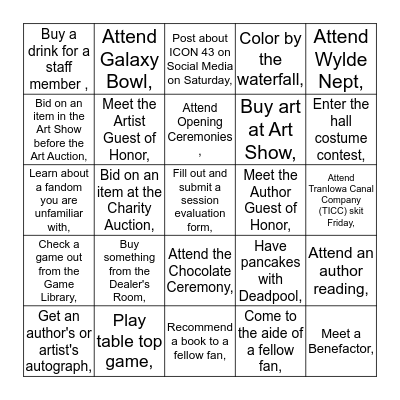 | | | | | |
|---|---|---|---|---|
| Buy a drink for a staff member , | Attend Galaxy Bowl, | Post about ICON 43 on Social Media on Saturday, | Color by the waterfall, | Attend Wylde Nept, |
| Bid on an item in the Art Show before the Art Auction, | Meet the Artist Guest of Honor, | Attend Opening Ceremonies , | Buy art at Art Show, | Enter the hall costume contest, |
| Learn about a fandom you are unfamiliar with, | Bid on an item at the Charity Auction, | Fill out and submit a session evaluation form, | Meet the Author Guest of Honor, | Attend Tranlowa Canal Company (TICC) skit Friday, |
| Check a game out from the Game Library, | Buy something from the Dealer's Room, | Attend the Chocolate Ceremony, | Have pancakes with Deadpool, | Attend an author reading, |
| Get an author's or artist's autograph, | Play table top game, | Recommend a book to a fellow fan, | Come to the aide of a fellow fan, | Meet a Benefactor, |